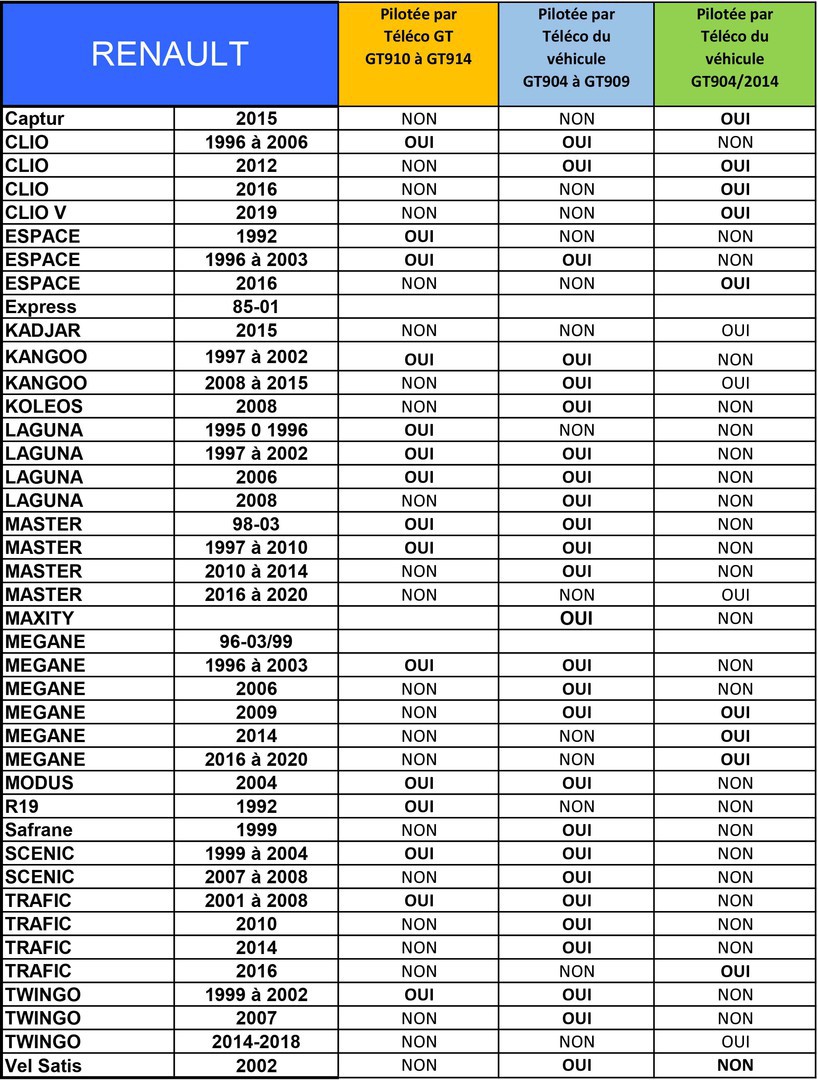 | RENAULT | | Pilotée par Téléco GT GT910 à GT914 | Pilotée par Téléco du véhicule GT904 à GT909 | Pilotée par Téléco du véhicule GT904/2014 |
|---|---|---|---|---|
| Captur | 2015 | NON | NON | OUI |
| CLIO | 1996 à 2006 | OUI | OUI | NON |
| CLIO | 2012 | NON | OUI | OUI |
| CLIO | 2016 | NON | NON | OUI |
| CLIO V | 2019 | NON | NON | OUI |
| ESPACE | 1992 | OUI | NON | NON |
| ESPACE | 1996 à 2003 | OUI | OUI | NON |
| ESPACE | 2016 | NON | NON | OUI |
| Express | 85-01 | | | |
| KADJAR | 2015 | NON | NON | OUI |
| KANGOO | 1997 à 2002 | OUI | OUI | NON |
| KANGOO | 2008 à 2015 | NON | OUI | OUI |
| KOLEOS | 2008 | NON | OUI | NON |
| LAGUNA | 1995 0 1996 | OUI | NON | NON |
| LAGUNA | 1997 à 2002 | OUI | OUI | NON |
| LAGUNA | 2006 | OUI | OUI | NON |
| LAGUNA | 2008 | NON | OUI | NON |
| MASTER | 98-03 | OUI | OUI | NON |
| MASTER | 1997 à 2010 | OUI | OUI | NON |
| MASTER | 2010 à 2014 | NON | OUI | NON |
| MASTER | 2016 à 2020 | NON | NON | OUI |
| MAXITY | | | OUI | NON |
| MEGANE | 96-03/99 | | | |
| MEGANE | 1996 à 2003 | OUI | OUI | NON |
| MEGANE | 2006 | NON | OUI | NON |
| MEGANE | 2009 | NON | OUI | OUI |
| MEGANE | 2014 | NON | NON | OUI |
| MEGANE | 2016 à 2020 | NON | NON | OUI |
| MODUS | 2004 | OUI | OUI | NON |
| R19 | 1992 | OUI | NON | NON |
| Safrane | 1999 | NON | OUI | NON |
| SCENIC | 1999 à 2004 | OUI | OUI | NON |
| SCENIC | 2007 à 2008 | NON | OUI | NON |
| TRAFIC | 2001 à 2008 | OUI | OUI | NON |
| TRAFIC | 2010 | NON | OUI | NON |
| TRAFIC | 2014 | NON | OUI | NON |
| TRAFIC | 2016 | NON | NON | OUI |
| TWINGO | 1999 à 2002 | OUI | OUI | NON |
| TWINGO | 2007 | NON | OUI | NON |
| TWINGO | 2014-2018 | NON | NON | OUI |
| Vel Satis | 2002 | NON | OUI | NON |